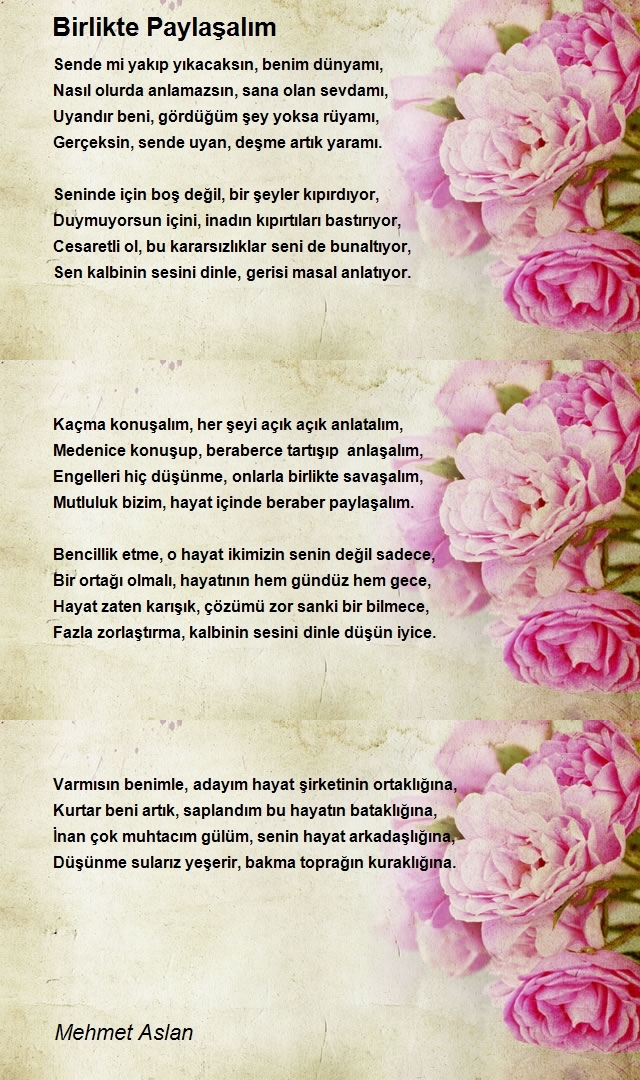 Birlikte Paylaşalım

Sende mi yakıp yıkacaksın, benim dünyamı,
Nasıl olurda anlamazsın, sana olan sevdamı,
Uyandır beni, gördüğüm şey yoksa rüyamı,
Gerçeksin, sende uyan, deşme artık yaramı.

Seninde için boş değil, bir şeyler kıpırdıyor,
Duymuyorsun içini, inadın kıpırtıları bastırıyor,
Cesaretli ol, bu kararsızlıklar seni de bunaltıyor,
Sen kalbinin sesini dinle, gerisi masal anlatıyor.

Kaçma konuşalım, her şeyi açık açık anlatalım,
Medenice konuşup, beraberce tartışıp anlaşalım,
Engelleri hiç düşünme, onlarla birlikte savaşalım,
Mutluluk bizim, hayat içinde beraber paylaşalım.

Bencillik etme, o hayat ikimizin senin değil sadece,
Bir ortağı olmalı, hayatının hem gündüz hem gece,
Hayat zaten karışık, çözümü zor sanki bir bilmece,
Fazla zorlaştırma, kalbinin sesini dinle düşün iyice.

Varmısın benimle, adayım hayat şirketinin ortaklığına,
Kurtar beni artık, saplandım bu hayatın bataklığına,
İnan çok muhtacım gülüm, senin hayat arkadaşlığına,
Düşünme sularız yeşerir, bakma toprağın kuraklığına.

Mehmet Aslan